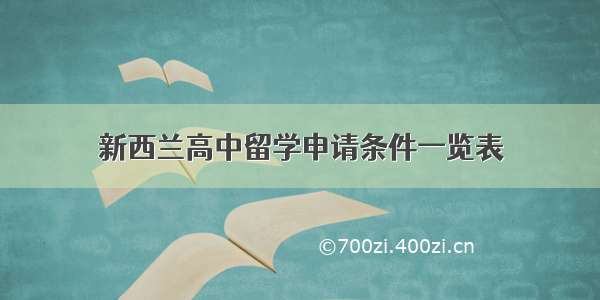 新西兰高中留学申请条件一览表

©700zi.400zi.cn